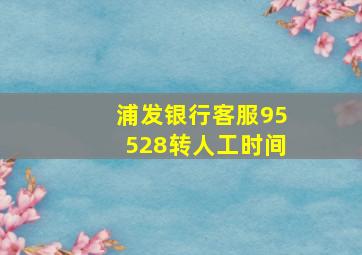 浦发银行客服95528转人工时间